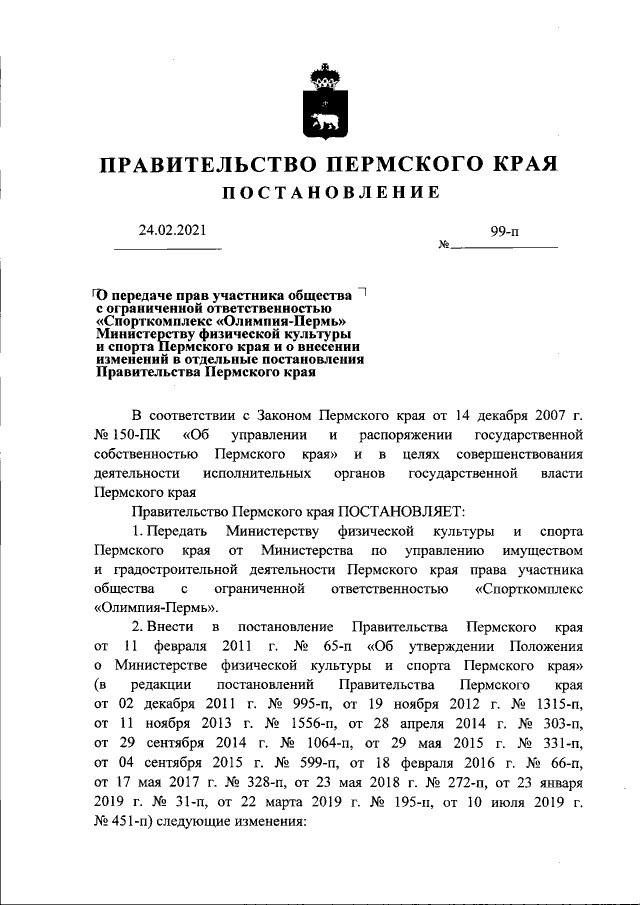 ПРАВИТЕЛЬСТВО ПЕРМСКОГО КРАЯ

ПОСТАНОВЛЕНИЕ

24.02.2021 № 99-п

О передаче прав участника общества с ограниченной ответственностью «Спорткомплекс «Олимпия-Пермь» Министерству физической культуры и спорта Пермского края и о внесении изменений в отдельные постановления Правительства Пермского края

В соответствии с Законом Пермского края от 14 декабря 2007 г. № 150-ПК «Об управлении и распоряжении государственной собственностью Пермского края» и в целях совершенствования деятельности исполнительных органов государственной власти Пермского края

Правительство Пермского края ПОСТАНОВЛЯЕТ:

1. Передать Министерству физической культуры и спорта Пермского края от Министерства по управлению имуществом и градостроительной деятельности Пермского края права участника общества с ограниченной ответственностью «Спорткомплекс «Олимпия-Пермь».

2. Внести в постановление Правительства Пермского края от 11 февраля 2011 г. № 65-п «Об утверждении Положения о Министерстве физической культуры и спорта Пермского края» (в редакции постановлений Правительства Пермского края от 02 декабря 2011 г. № 995-п, от 19 ноября 2012 г. № 1315-п, от 11 ноября 2013 г. № 1556-п, от 28 апреля 2014 г. № 303-п, от 29 сентября 2014 г. № 1064-п, от 29 мая 2015 г. № 331-п, от 04 сентября 2015 г. № 599-п, от 18 февраля 2016 г. № 66-п, от 17 мая 2017 г. № 328-п, от 23 мая 2018 г. № 272-п, от 23 января 2019 г. № 31-п, от 22 марта 2019 г. № 195-п, от 10 июля 2019 г. № 451-п) следующие изменения: